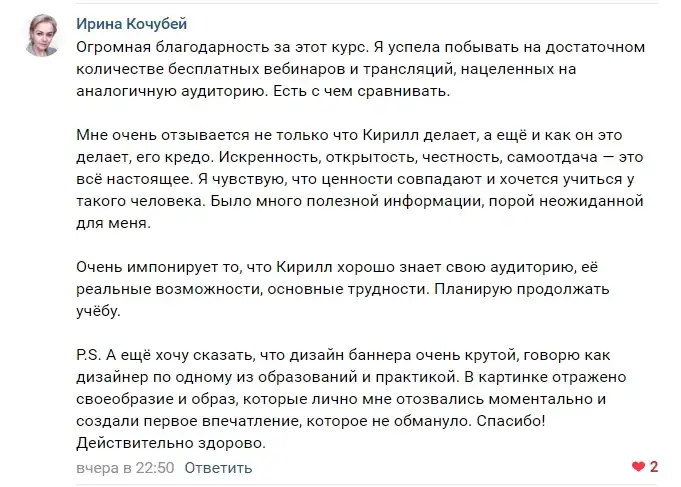 Ирина Кочубей

Огромная благодарность за этот курс. Я успела побывать на достаточном количестве бесплатных вебинаров и трансляций, нацеленных на аналогичную аудиторию. Есть с чем сравнивать.

Мне очень отзывается не только что Кирилл делает, а ещё и как он это делает, его кредо. Искренность, открытость, честность, самоотдача — это всё настоящее. Я чувствую, что ценности совпадают и хочется учиться у такого человека. Было много полезной информации, порой неожиданной для меня.

Очень импонирует то, что Кирилл хорошо знает свою аудиторию, её реальные возможности, основные трудности. Планирую продолжать учёбу.

P.S. А ещё хочу сказать, что дизайн баннера очень крутой, говорю как дизайнер по одному из образований и практикой. В картинке отражено своеобразие и образ, которые лично мне отозвались моментально и создали первое впечатление, которое не обмануло. Спасибо! Действительно здорово.

вчера в 22:50 Ответить

2